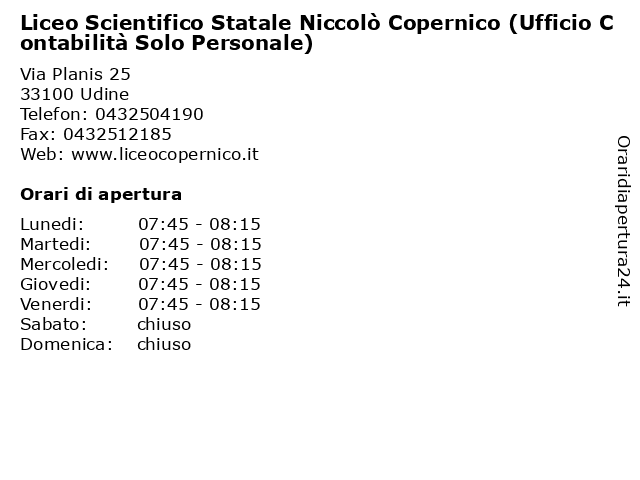 Liceo Scientifico Statale Niccolò Copernico (Ufficio Contabilità Solo Personale)

Via Planis 25
33100 Udine
Telefon: 0432504190
Fax: 0432512185
Web: www.liceocopernico.it

Orari di apertura

| | |
|---|---|
| Lunedi: | 07:45 - 08:15 |
| Martedi: | 07:45 - 08:15 |
| Mercoledi: | 07:45 - 08:15 |
| Giovedi: | 07:45 - 08:15 |
| Venerdi: | 07:45 - 08:15 |
| Sabato: | chiuso |
| Domenica: | chiuso |

Oraridiapertura24.it